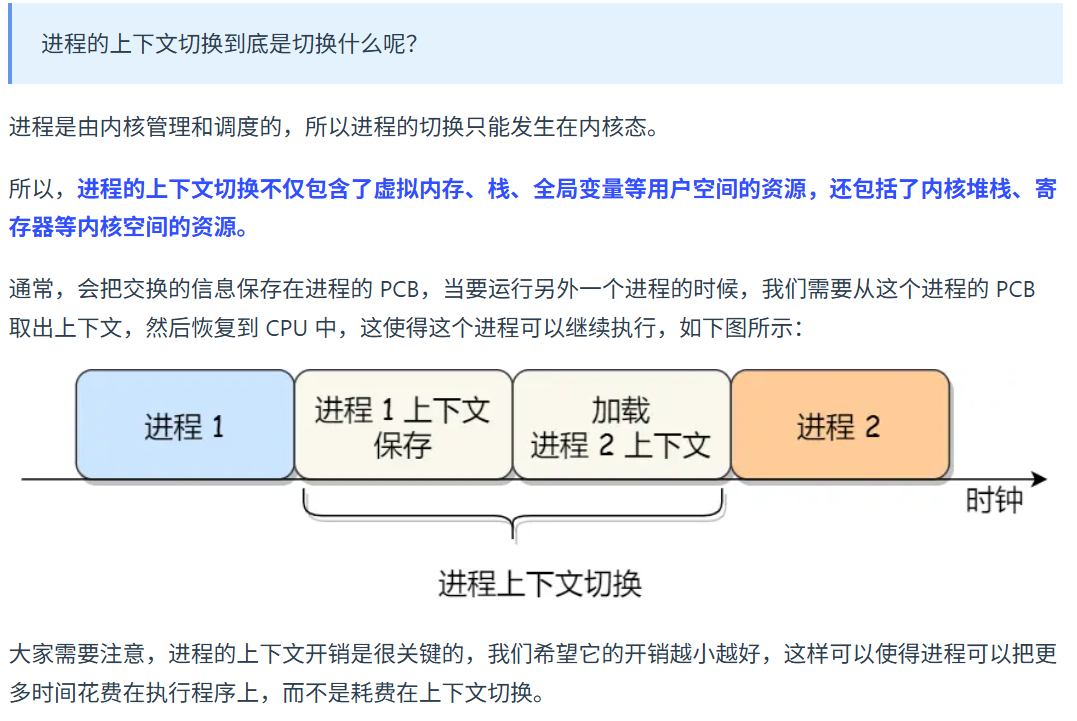 进程的上下文切换到底是切换什么呢?

进程是由内核管理和调度的，所以进程的切换只能发生在内核态。

所以，进程的上下文切换不仅包含了虚拟内存、栈、全局变量等用户空间的资源，还包括了内核堆栈、寄存器等内核空间的资源。

通常，会把交换的信息保存在进程的PCB，当要运行另外一个进程的时候，我们需要从这个进程的PCB取出上下文，然后恢复到CPU中，这使得这个进程可以继续执行，如下图所示：

进程1

进程1上下文
保存

加载
进程2上下文

进程2

时钟

进程上下文切换

大家需要注意，进程的上下文开销是很关键的，我们希望它的开销越小越好，这样可以使得进程可以把更多时间花费在执行程序上，而不是耗费在上下文切换。